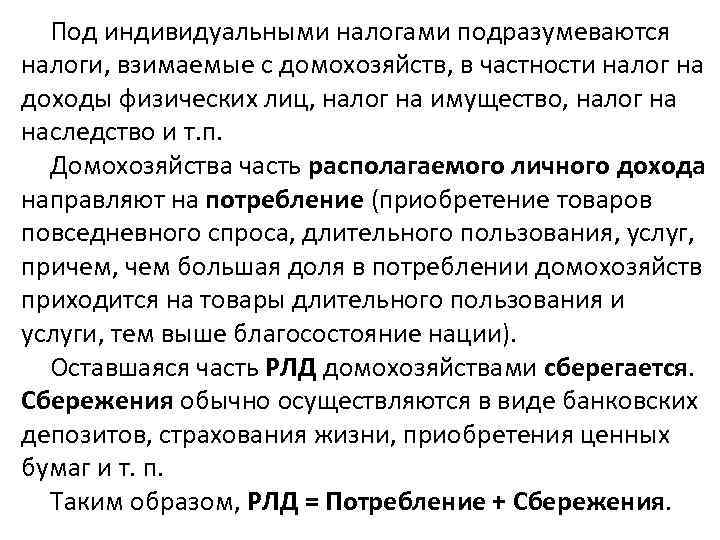 Под индивидуальными налогами подразумеваются налоги, взимаемые с домохозяйств, в частности налог на доходы физических лиц, налог на имущество, налог на наследство и т.п.

Домохозяйства часть располагаемого личного дохода направляют на потребление (приобретение товаров повседневного спроса, длительного пользования, услуг, причем, чем большая доля в потреблении домохозяйств приходится на товары длительного пользования и услуги, тем выше благосостояние нации).

Оставшаяся часть РЛД домохозяйствами сберегается. Сбережения обычно осуществляются в виде банковских депозитов, страхования жизни, приобретения ценных бумаг и т. п.

Таким образом, РЛД = Потребление + Сбережения.